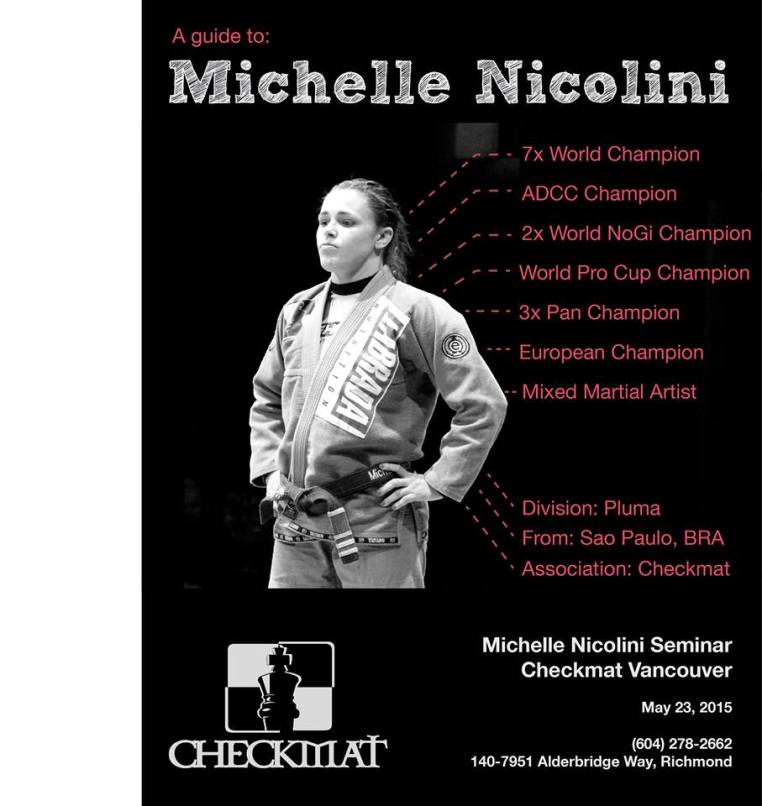 A guide to:

Michelle Nicolini

7x World Champion
ADCC Champion
2x World NoGi Champion
World Pro Cup Champion
3x Pan Champion
European Champion
Mixed Martial Artist

Division: Pluma
From: Sao Paulo, BRA
Association: Checkmat

CHECKMAT

Michelle Nicolini Seminar
Checkmat Vancouver

May 23, 2015

(604) 278-2662
140-7951 Alderbridge Way, Richmond